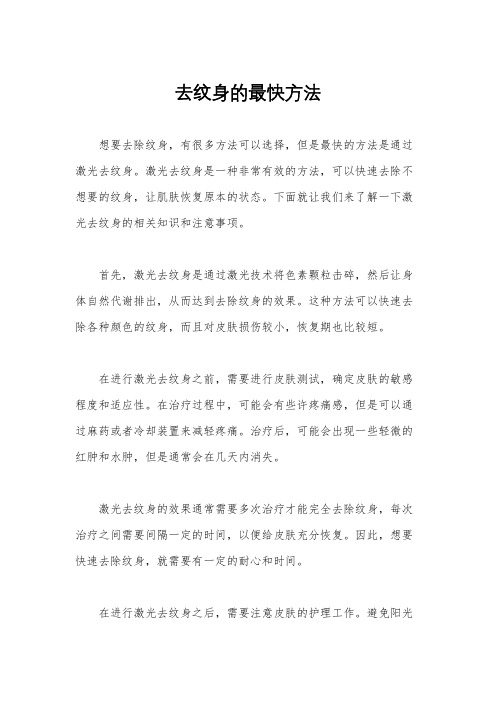 去纹身的最快方法

想要去除纹身，有很多方法可以选择，但是最快的方法是通过激光去纹身。激光去纹身是一种非常有效的方法，可以快速去除不想要的纹身，让肌肤恢复原本的状态。下面就让我们来了解一下激光去纹身的相关知识和注意事项。

首先，激光去纹身是通过激光技术将色素颗粒击碎，然后让身体自然代谢排出，从而达到去除纹身的效果。这种方法可以快速去除各种颜色的纹身，而且对皮肤损伤较小，恢复期也比较短。

在进行激光去纹身之前，需要进行皮肤测试，确定皮肤的敏感程度和适应性。在治疗过程中，可能会有些许疼痛感，但是可以通过麻药或者冷却装置来减轻疼痛。治疗后，可能会出现一些轻微的红肿和水肿，但是通常会在几天内消失。

激光去纹身的效果通常需要多次治疗才能完全去除纹身，每次治疗之间需要间隔一定的时间，以便给皮肤充分恢复。因此，想要快速去除纹身，就需要有一定的耐心和时间。

在进行激光去纹身之后，需要注意皮肤的护理工作。避免阳光